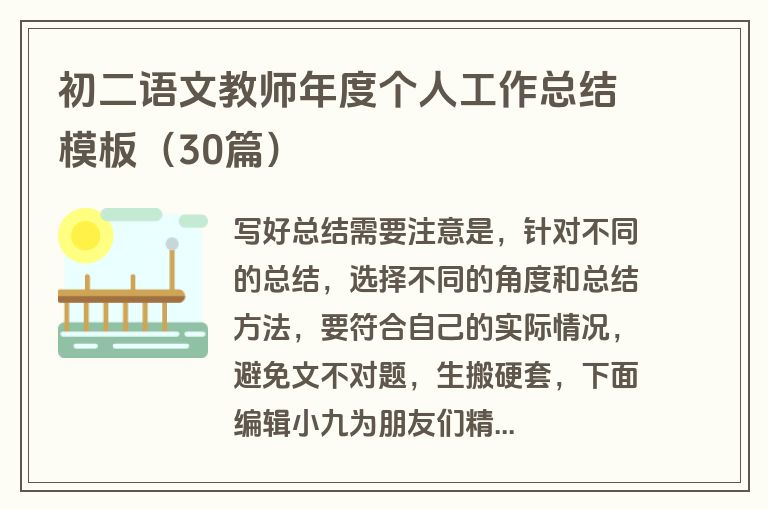 初二语文教师年度个人工作总结模板（30篇）

写好总结需要注意是，针对不同的总结，选择不同的角度和总结方法，要符合自己的实际情况，避免文不对题，生搬硬套，下面编辑小九为朋友们精...